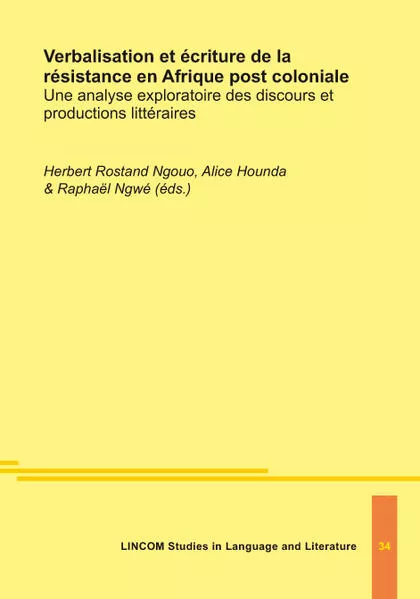 Verbalisation et écriture de la résistance en Afrique post coloniale
Une analyse exploratoire des discours et productions littéraires

Herbert Rostand Ngouo, Alice Hounda & Raphaël Ngwé (éds.)

LINCOM Studies in Language and Literature 34